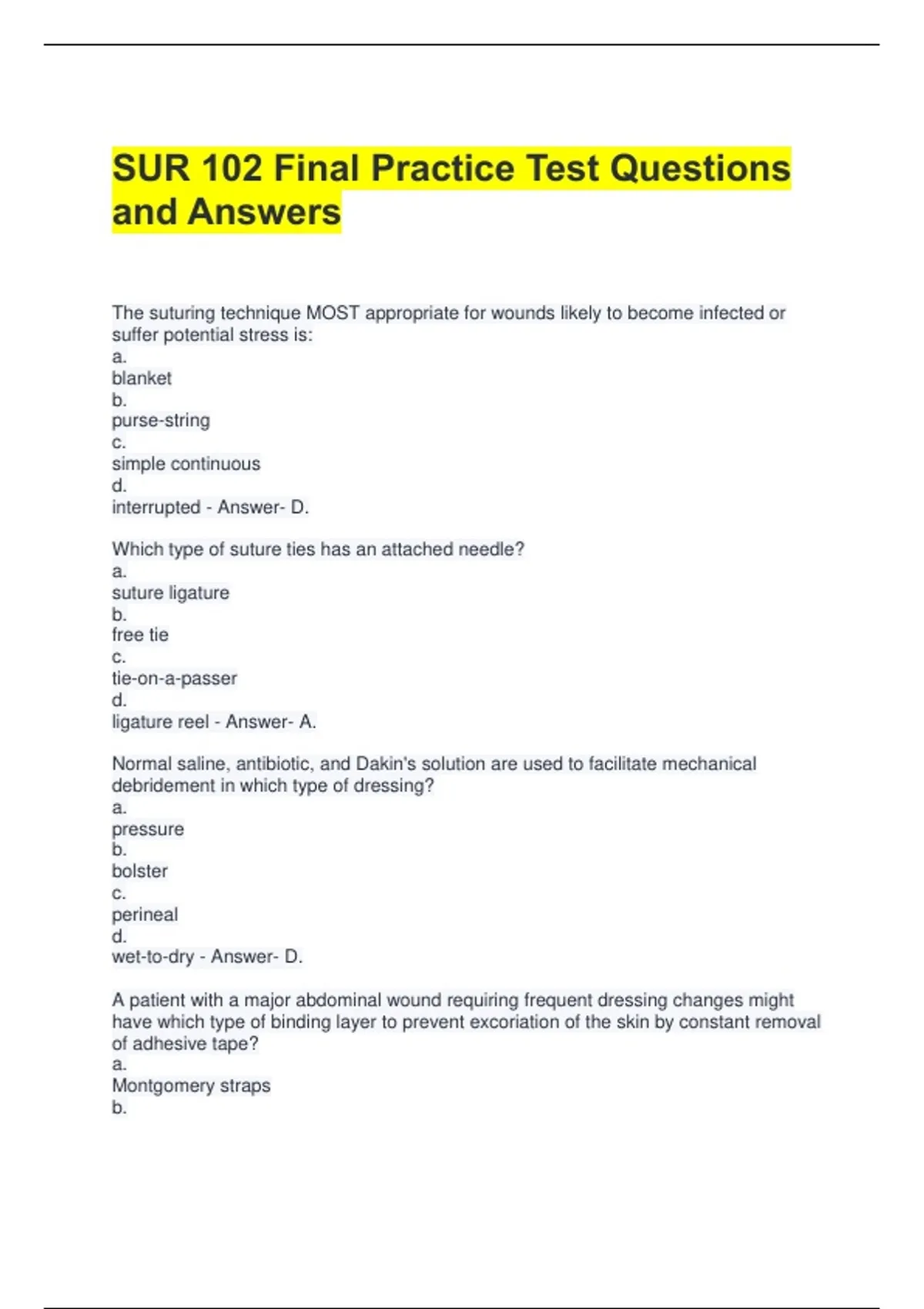 SUR 102 Final Practice Test Questions and Answers

The suturing technique MOST appropriate for wounds likely to become infected or suffer potential stress is:
a.
blanket
b.
purse-string
c.
simple continuous
d.
interrupted - Answer- D.

Which type of suture ties has an attached needle?
a.
suture ligature
b.
free tie
c.
tie-on-a-passer
d.
ligature reel - Answer- A.

Normal saline, antibiotic, and Dakin's solution are used to facilitate mechanical debridement in which type of dressing?
a.
pressure
b.
bolster
c.
perineal
d.
wet-to-dry - Answer- D.

A patient with a major abdominal wound requiring frequent dressing changes might have which type of binding layer to prevent excoriation of the skin by constant removal of adhesive tape?
a.
Montgomery straps
b.